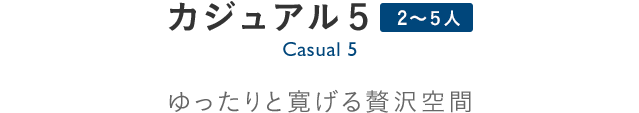 カジュアル５ 2〜5人
Casual 5

ゆったりと寛げる贅沢空間